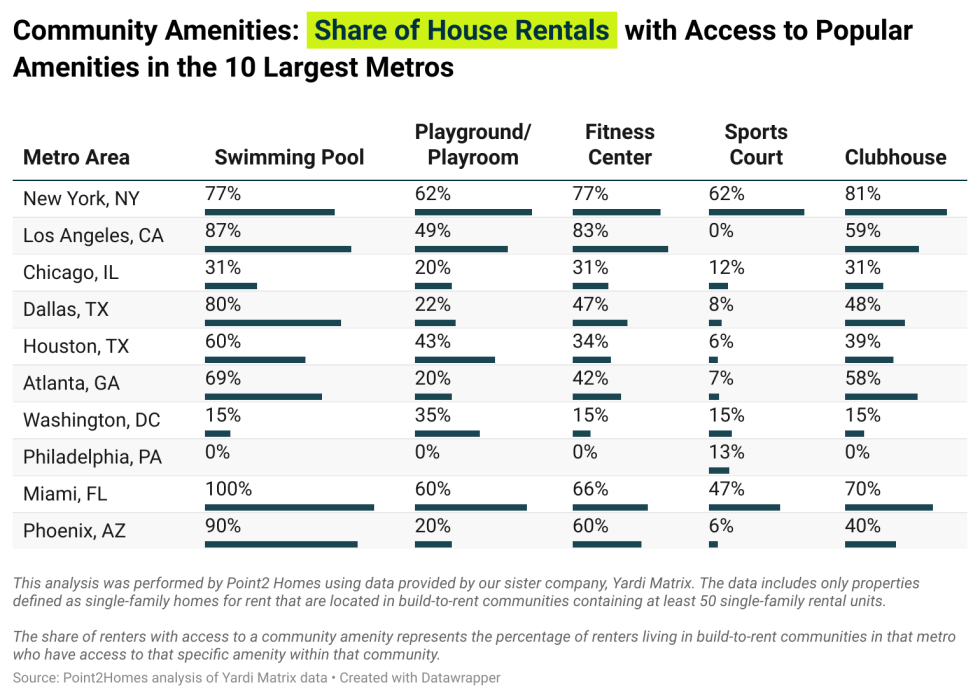 Community Amenities: Share of House Rentals with Access to Popular Amenities in the 10 Largest Metros

| Metro Area | Swimming Pool | Playground/ Playroom | Fitness Center | Sports Court | Clubhouse |
|---|---|---|---|---|---|
| New York, NY | 77% | 62% | 77% | 62% | 81% |
| Los Angeles, CA | 87% | 49% | 83% | 0% | 59% |
| Chicago, IL | 31% | 20% | 31% | 12% | 31% |
| Dallas, TX | 80% | 22% | 47% | 8% | 48% |
| Houston, TX | 60% | 43% | 34% | 6% | 39% |
| Atlanta, GA | 69% | 20% | 42% | 7% | 58% |
| Washington, DC | 15% | 35% | 15% | 15% | 15% |
| Philadelphia, PA | 0% | 0% | 0% | 13% | 0% |
| Miami, FL | 100% | 60% | 66% | 47% | 70% |
| Phoenix, AZ | 90% | 20% | 60% | 6% | 40% |

This analysis was performed by Point2 Homes using data provided by our sister company, Yardi Matrix. The data includes only properties defined as single-family homes for rent that are located in build-to-rent communities containing at least 50 single-family rental units.

The share of renters with access to a community amenity represents the percentage of renters living in build-to-rent communities in that metro who have access to that specific amenity within that community.

Source: Point2Homes analysis of Yardi Matrix data • Created with Datawrapper